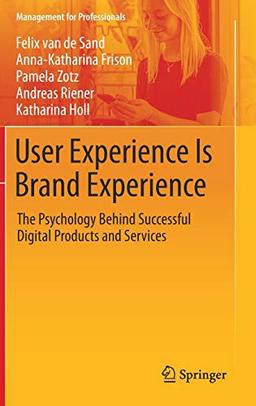 Management for Professionals

Felix van de Sand
Anna-Katharina Frison
Pamela Zotz
Andreas Riener
Katharina Holl

User Experience Is Brand Experience

The Psychology Behind Successful Digital Products and Services

Springer